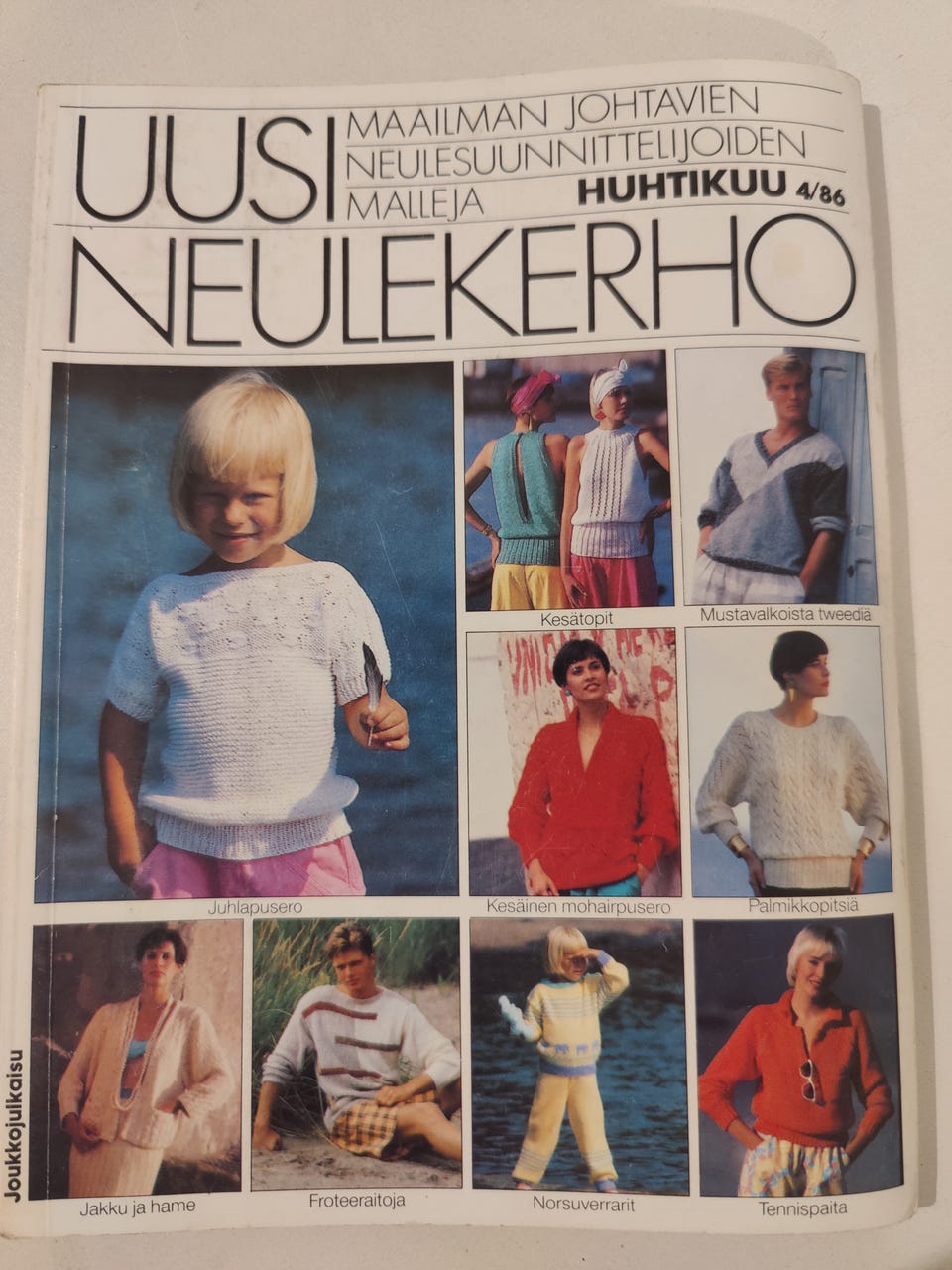 UUSI
MAAILMAN JOHTAVIEN
NEULESUUNNITTELIJOIDEN
MALLEJA
HUHTIKUU 4/86

NEULEKERHO

Kesätopit

Mustavalkoista tweediä

Juhlapusero

Kesäinen mohairpusero

Palmikkopitsiä

Joukkojulkaisu

Jakku ja hame

Froteeraitoja

Norsuverrarit

Tennispaita